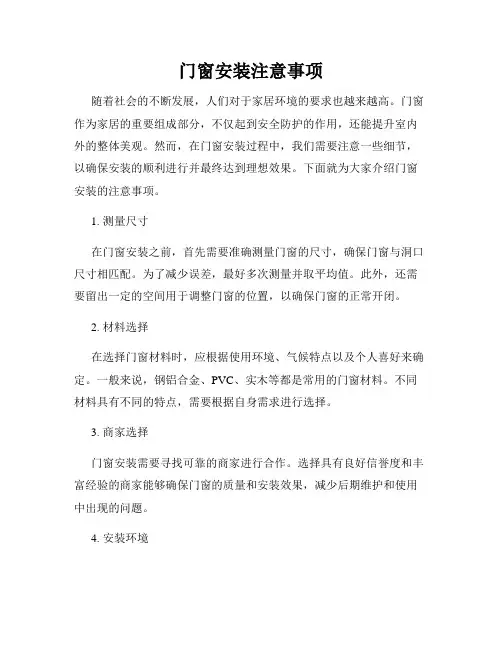 门窗安装注意事项

随着社会的不断发展，人们对于家居环境的要求也越来越高。门窗作为家居的重要组成部分，不仅起到安全防护的作用，还能提升室内外的整体美观。然而，在门窗安装过程中，我们需要注意一些细节，以确保安装的顺利进行并最终达到理想效果。下面就为大家介绍门窗安装的注意事项。

1. 测量尺寸

在门窗安装之前，首先需要准确测量门窗的尺寸，确保门窗与洞口尺寸相匹配。为了减少误差，最好多次测量并取平均值。此外，还需要留出一定的空间用于调整门窗的位置，以确保门窗的正常开闭。

2. 材料选择

在选择门窗材料时，应根据使用环境、气候特点以及个人喜好来确定。一般来说，钢铝合金、PVC、实木等都是常用的门窗材料。不同材料具有不同的特点，需要根据自身需求进行选择。

3. 商家选择

门窗安装需要寻找可靠的商家进行合作。选择具有良好信誉度和丰富经验的商家能够确保门窗的质量和安装效果，减少后期维护和使用中出现的问题。

4. 安装环境